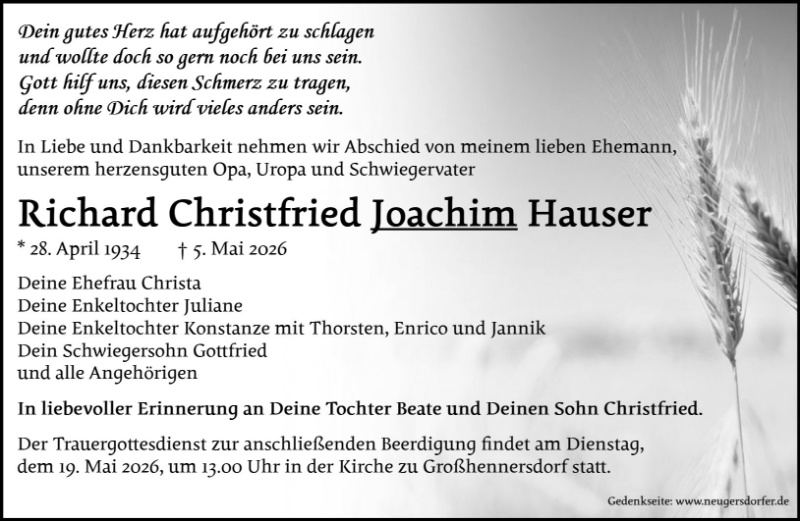 Dein gutes Herz hat aufgehört zu schlagen
und wollte doch so gern noch bei uns sein.
Gott hilf uns, diesen Schmerz zu tragen,
denn ohne Dich wird vieles anders sein.

In Liebe und Dankbarkeit nehmen wir Abschied von meinem lieben Ehemann, unserem herzensguten Opa, Uropa und Schwiegervater

Richard Christfried Joachim Hauser

* 28. April 1934 † 5. Mai 2026

Deine Ehefrau Christa
Deine Enkeltochter Juliane
Deine Enkeltochter Konstanze mit Thorsten, Enrico und Jannik
Dein Schwiegersohn Gottfried
und alle Angehörigen

In liebevoller Erinnerung an Deine Tochter Beate und Deinen Sohn Christfried.

Der Trauergottesdienst zur anschließenden Beerdigung findet am Dienstag, dem 19. Mai 2026, um 13.00 Uhr in der Kirche zu Großhennersdorf statt.

Gedenkseite: www.neugersdorfer.de